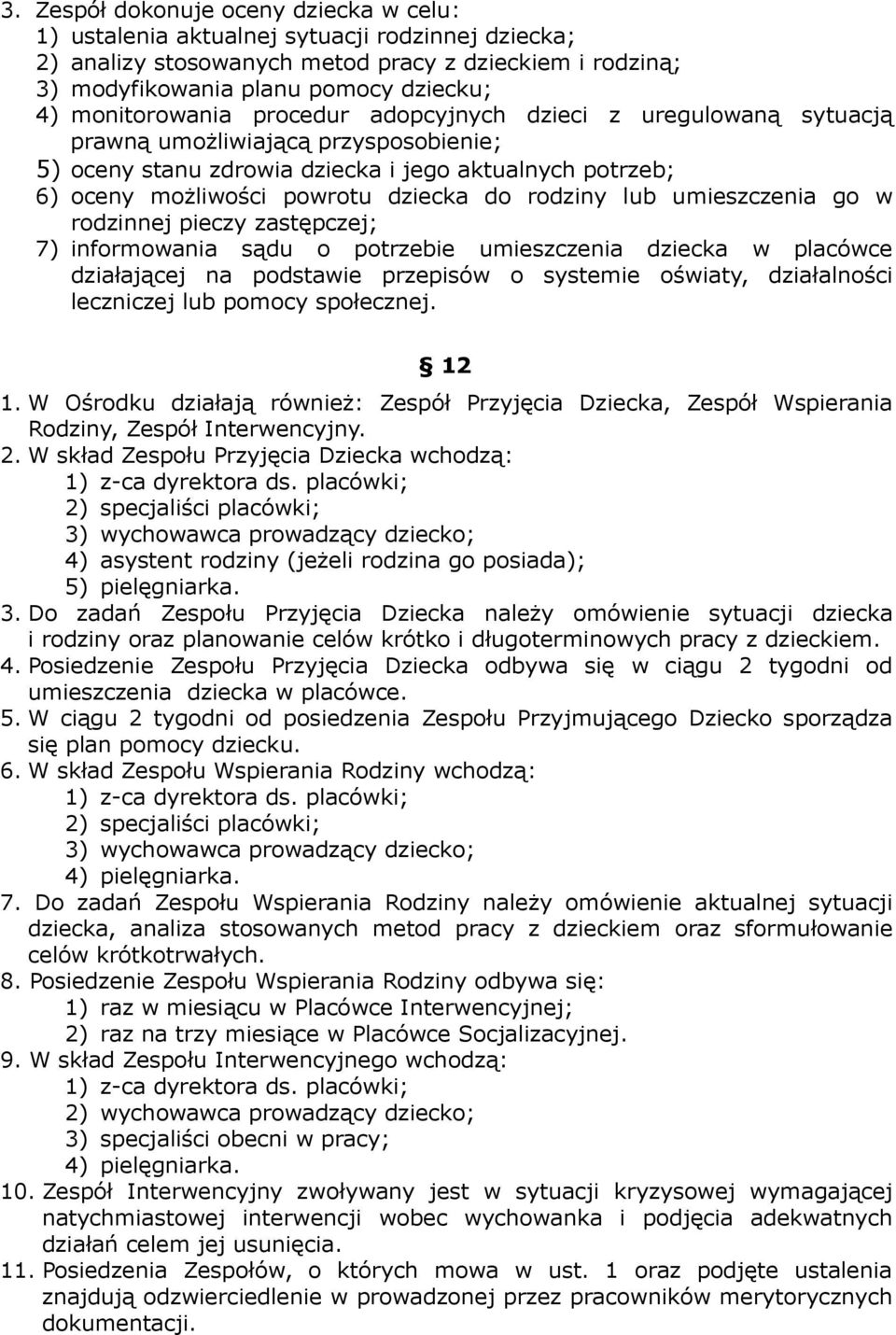 3. Zespół dokonuje oceny dziecka w celu:
1) ustalenia aktualnej sytuacji rodzinnej dziecka;
2) analizy stosowanych metod pracy z dzieckiem i rodziną;
3) modyfikowania planu pomocy dziecku;
4) monitorowania procedur adopcyjnych dzieci z uregulowaną sytuacją prawną umożliwiającą przysposobienie;
5) oceny stanu zdrowia dziecka i jego aktualnych potrzeb;
6) oceny możliwości powrotu dziecka do rodziny lub umieszczenia go w rodzinnej pieczy zastępczej;
7) informowania sądu o potrzebie umieszczenia dziecka w placówce działającej na podstawie przepisów o systemie oświaty, działalności leczniczej lub pomocy społecznej.

§ 12

1. W Ośrodku działają również: Zespół Przyjęcia Dziecka, Zespół Wspierania Rodziny, Zespół Interwencyjny.
2. W skład Zespołu Przyjęcia Dziecka wchodzą:
1) z-ca dyrektora ds. placówki;
2) specjaliści placówki;
3) wychowawca prowadzący dziecko;
4) asystent rodziny (jeżeli rodzina go posiada);
5) pielęgniarka.
3. Do zadań Zespołu Przyjęcia Dziecka należy omówienie sytuacji dziecka i rodziny oraz planowanie celów krótko i długoterminowych pracy z dzieckiem.
4. Posiedzenie Zespołu Przyjęcia Dziecka odbywa się w ciągu 2 tygodni od umieszczenia dziecka w placówce.
5. W ciągu 2 tygodni od posiedzenia Zespołu Przyjmującego Dziecko sporządza się plan pomocy dziecku.
6. W skład Zespołu Wspierania Rodziny wchodzą:
1) z-ca dyrektora ds. placówki;
2) specjaliści placówki;
3) wychowawca prowadzący dziecko;
4) pielęgniarka.
7. Do zadań Zespołu Wspierania Rodziny należy omówienie aktualnej sytuacji dziecka, analiza stosowanych metod pracy z dzieckiem oraz sformułowanie celów krótkotrwałych.
8. Posiedzenie Zespołu Wspierania Rodziny odbywa się:
1) raz w miesiącu w Placówce Interwencyjnej;
2) raz na trzy miesiące w Placówce Socjalizacyjnej.
9. W skład Zespołu Interwencyjnego wchodzą:
1) z-ca dyrektora ds. placówki;
2) wychowawca prowadzący dziecko;
3) specjaliści obecni w pracy;
4) pielęgniarka.
10. Zespół Interwencyjny zwoływany jest w sytuacji kryzysowej wymagającej natychmiastowej interwencji wobec wychowanka i podjęcia adekwatnych działań celem jej usunięcia.
11. Posiedzenia Zespołów, o których mowa w ust. 1 oraz podjęte ustalenia znajdują odzwierciedlenie w prowadzonej przez pracowników merytorycznych dokumentacji.